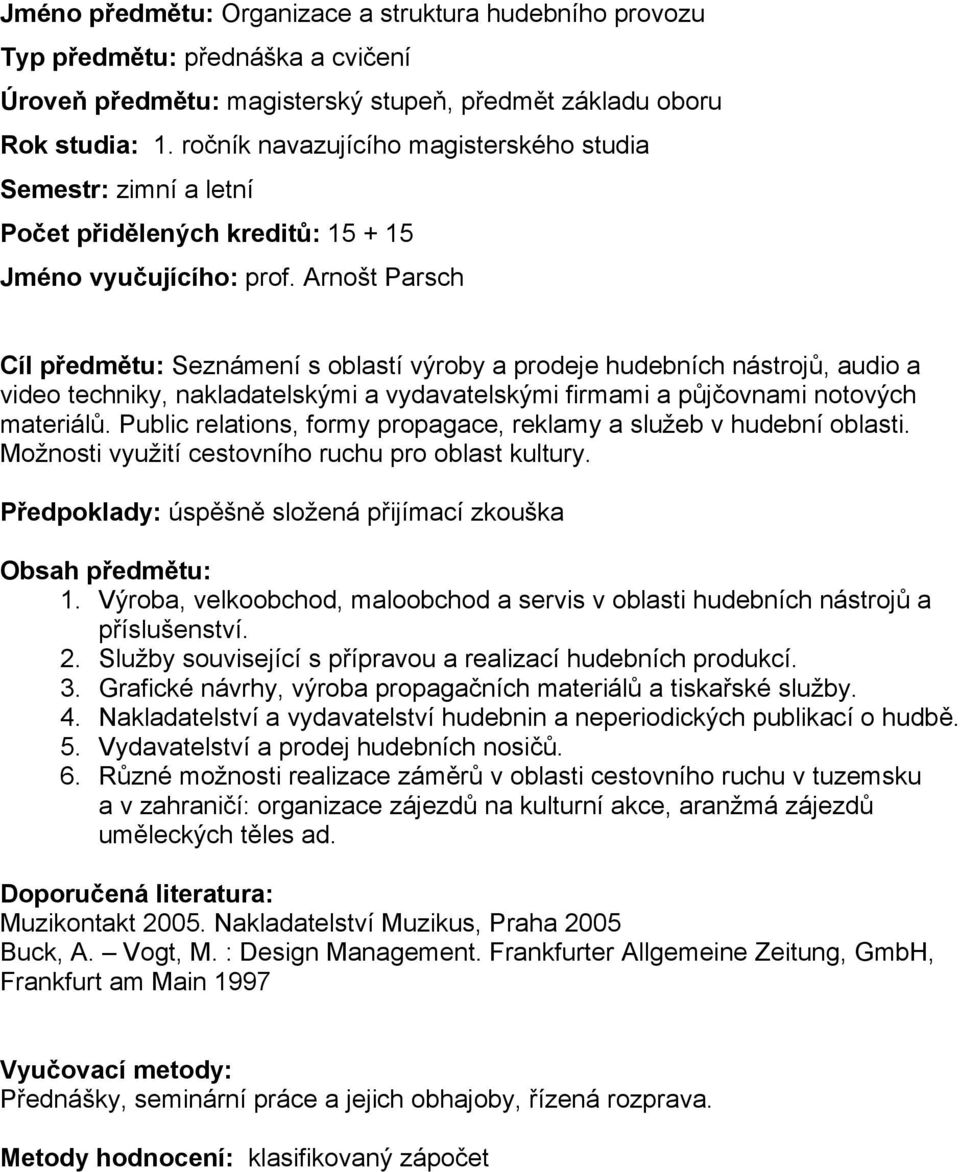 Jméno předmětu: Organizace a struktura hudebního provozu
Typ předmětu: přednáška a cvičení
Úroveň předmětu: magisterský stupeň, předmět základu oboru
Rok studia: 1. ročník navazujícího magisterského studia
Semestr: zimní a letní
Počet přidělených kreditů: 15 + 15
Jméno vyučujícího: prof. Arnošt Parsch

Cíl předmětu: Seznámení s oblastí výroby a prodeje hudebních nástrojů, audio a video techniky, nakladatelskými a vydavatelskými firmami a půjčovnami notových materiálů. Public relations, formy propagace, reklamy a služeb v hudební oblasti. Možnosti využití cestovního ruchu pro oblast kultury.

Předpoklady: úspěšně složená přijímací zkouška

Obsah předmětu:
1. Výroba, velkoobchod, maloobchod a servis v oblasti hudebních nástrojů a příslušenství.
2. Služby související s přípravou a realizací hudebních produkcí.
3. Grafické návrhy, výroba propagačních materiálů a tiskařské služby.
4. Nakladatelství a vydavatelství hudebnin a neperiodických publikací o hudbě.
5. Vydavatelství a prodej hudebních nosičů.
6. Různé možnosti realizace záměrů v oblasti cestovního ruchu v tuzemsku a v zahraničí: organizace zájezdů na kulturní akce, aranžmá zájezdů uměleckých těles ad.

Doporučená literatura:
Muzikontakt 2005. Nakladatelství Muzikus, Praha 2005
Buck, A. – Vogt, M. : Design Management. Frankfurter Allgemeine Zeitung, GmbH, Frankfurt am Main 1997

Vyučovací metody:
Přednášky, seminární práce a jejich obhajoby, řízená rozprava.

Metody hodnocení: klasifikovaný zápočet